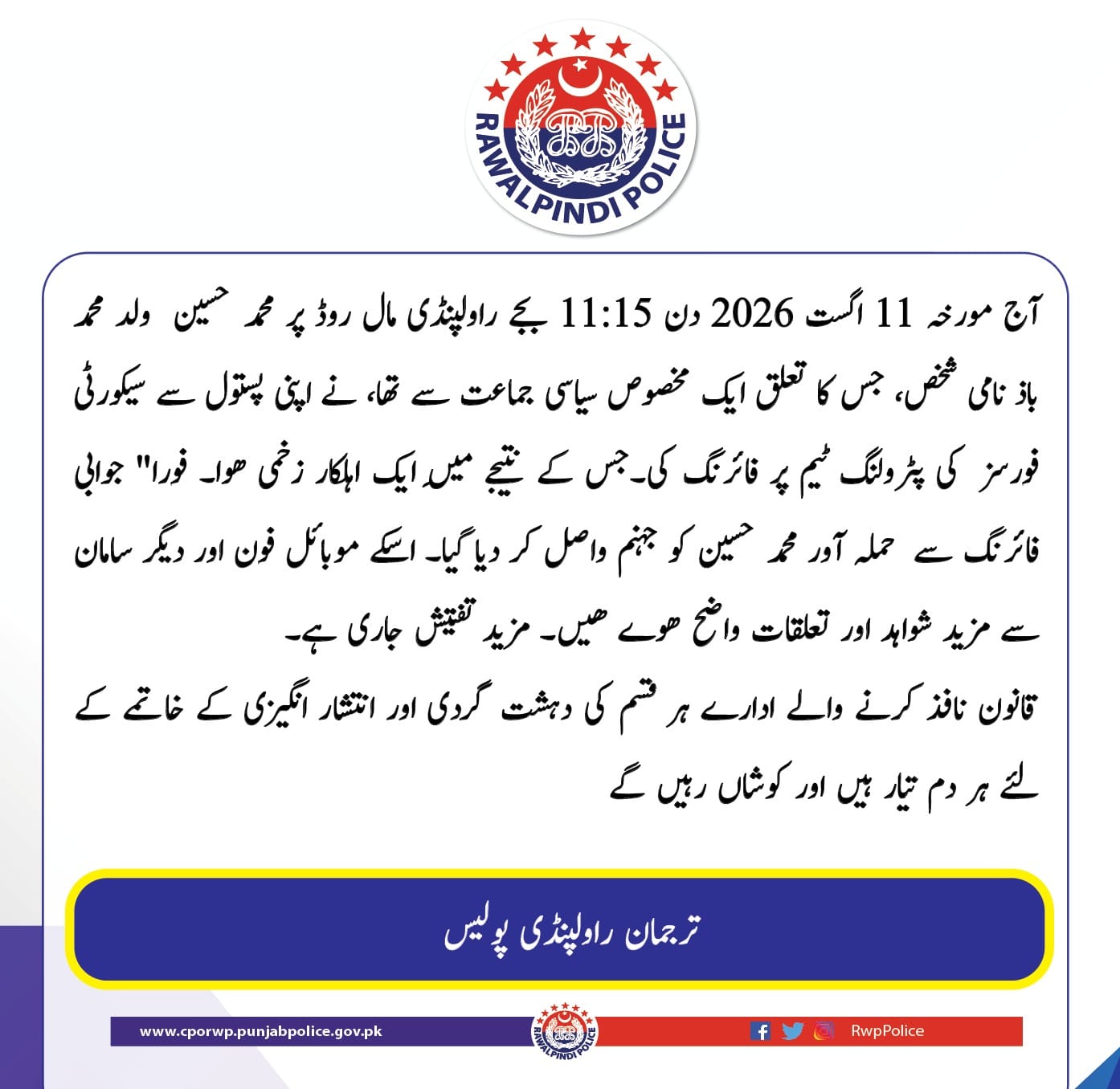 RAWALPINDI POLICE

آج مورخہ 11 اگست 2026 دن 11:15 بجے راولپنڈی مال روڈ پر محمد حسین ولد محمد باذ نامی شخص، جس کا تعلق ایک مخصوص سیاسی جماعت سے تھا، نے اپنی پستول سے سیکورٹی فورسز کی پٹرولنگ ٹیم پر فائرنگ کی۔ جس کے نتیجے میں ایک اہلکار زخمی ھوا۔ فورا" جوابی فائرنگ سے حملہ آور محمد حسین کو جہنم واصل کر دیا گیا۔ اسکے موبائل فون اور دیگر سامان سے مزید شواہد اور تعلقات واضح ھوے ھیں۔ مزید تفتیش جاری ہے۔
قانون نافذ کرنے والے ادارے ہر قسم کی دہشت گردی اور انتشار انگیزی کے خاتمے کے لئے ہر دم تیار ہیں اور کوشاں رہیں گے

ترجمان راولپنڈی پولیس

www.cporwp.punjabpolice.gov.pk
RAWALPINDI POLICE
RwpPolice